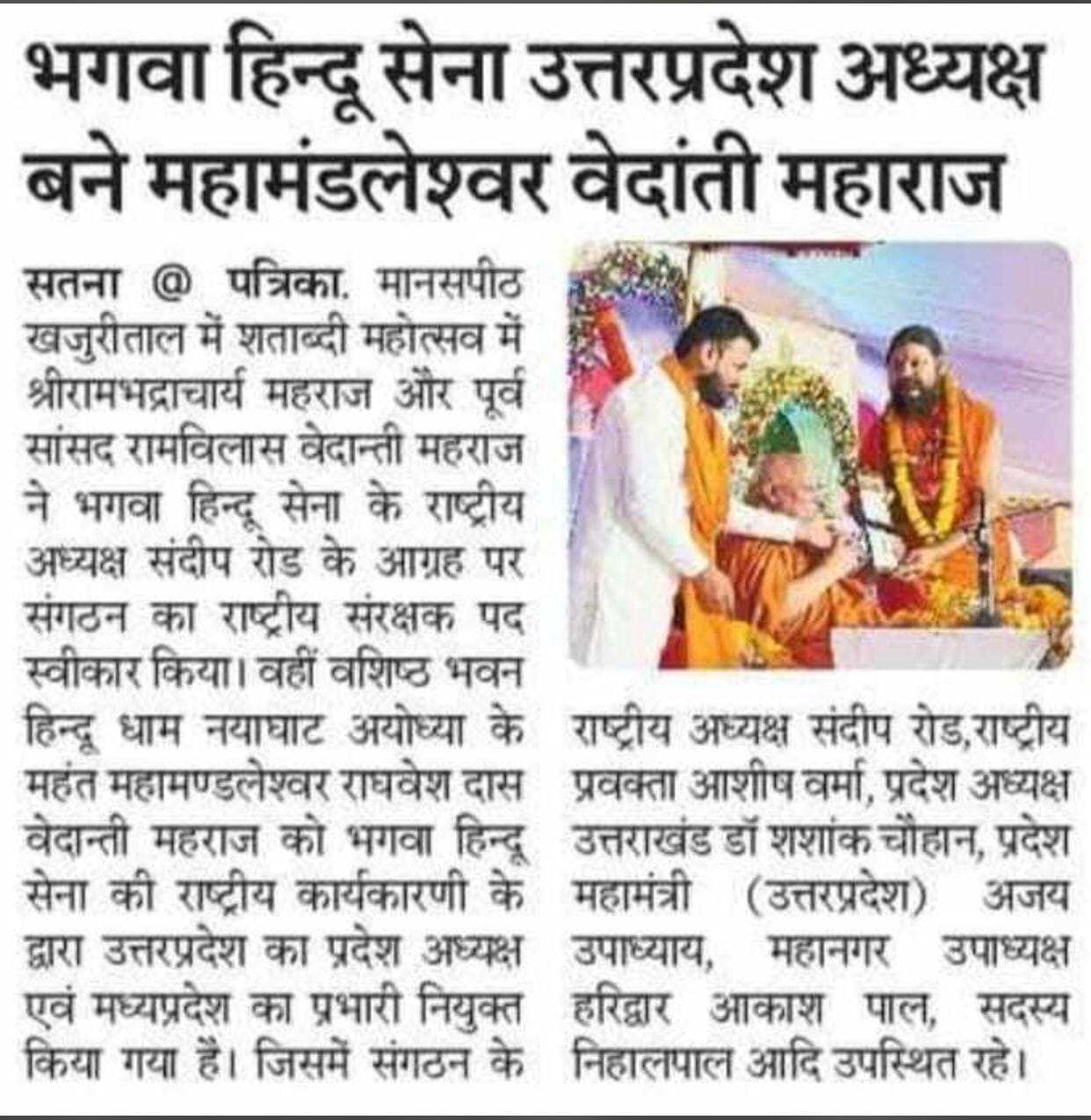 भगवा हिन्दू सेना उत्तरप्रदेश अध्यक्ष बने महामंडलेश्वर वेदांती महाराज

सतना @ पत्रिका. मानसपीठ खजुरीताल में शताब्दी महोत्सव में श्रीरामभद्राचार्य महराज और पूर्व सांसद रामविलास वेदान्ती महराज ने भगवा हिन्दू सेना के राष्ट्रीय अध्यक्ष संदीप रोड के आग्रह पर संगठन का राष्ट्रीय संरक्षक पद स्वीकार किया। वहीं वशिष्ठ भवन हिन्दू धाम नयाघाट अयोध्या के महंत महामण्डलेश्वर राघवेश दास वेदान्ती महराज को भगवा हिन्दू सेना की राष्ट्रीय कार्यकारणी के द्वारा उत्तरप्रदेश का प्रदेश अध्यक्ष एवं मध्यप्रदेश का प्रभारी नियुक्त किया गया है। जिसमें संगठन के राष्ट्रीय अध्यक्ष संदीप रोड,राष्ट्रीय प्रवक्ता आशीष वर्मा, प्रदेश अध्यक्ष उत्तराखंड डॉ शशांक चौहान, प्रदेश महामंत्री (उत्तरप्रदेश) अजय उपाध्याय, महानगर उपाध्यक्ष हरिद्वार आकाश पाल, सदस्य निहालपाल आदि उपस्थित रहे।